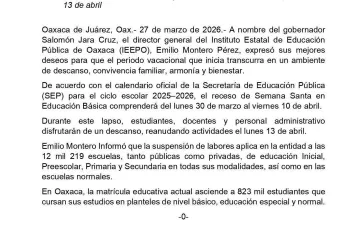 13 de abril

Oaxaca de Juárez, Oax.- 27 de marzo de 2026.- A nombre del gobernador Salomón Jara Cruz, el director general del Instituto Estatal de Educación Pública de Oaxaca (IEEPO), Emilio Montero Pérez, expresó sus mejores deseos para que el periodo vacacional que inicia transcurra en un ambiente de descanso, convivencia familiar, armonía y bienestar.

De acuerdo con el calendario oficial de la Secretaría de Educación Pública (SEP) para el ciclo escolar 2025–2026, el receso de Semana Santa en Educación Básica comprenderá del lunes 30 de marzo al viernes 10 de abril.

Durante este lapso, estudiantes, docentes y personal administrativo disfrutarán de un descanso, reanudando actividades el lunes 13 de abril.

Emilio Montero Informó que la suspensión de labores aplica en la entidad a las 12 mil 219 escuelas, tanto públicas como privadas, de educación Inicial, Preescolar, Primaria y Secundaria en todas sus modalidades, así como en las escuelas normales.

En Oaxaca, la matrícula educativa actual asciende a 823 mil estudiantes que cursan sus estudios en planteles de nivel básico, educación especial y normal.

-0-